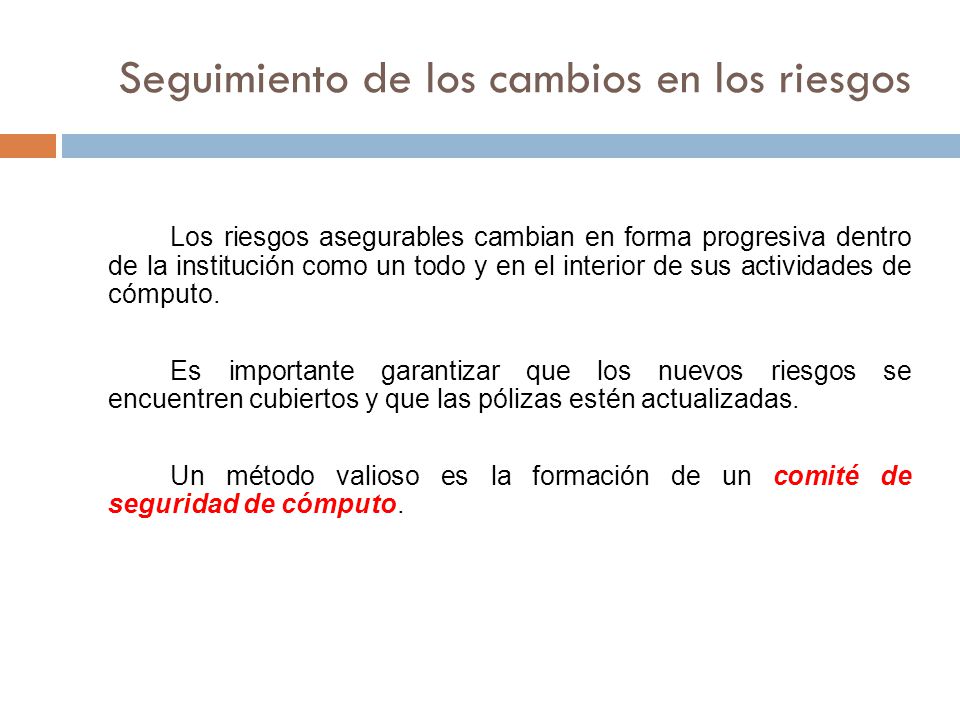 Seguimiento de los cambios en los riesgos

Los riesgos asegurables cambian en forma progresiva dentro de la institución como un todo y en el interior de sus actividades de cómputo.

Es importante garantizar que los nuevos riesgos se encuentren cubiertos y que las pólizas estén actualizadas.

Un método valioso es la formación de un comité de seguridad de cómputo.